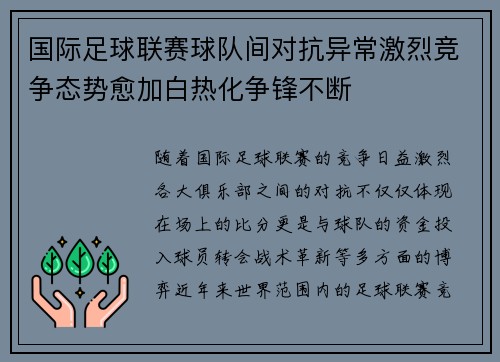 国际足球联赛球队间对抗异常激烈竞争态势愈加白热化争锋不断

随着国际足球联赛的竞争日益激烈各大俱乐部之间的对抗不仅仅体现在场上的比分更是与球队的资金投入球员转会战术革新等多方面的博弈近年来世界范围内的足球联赛竞